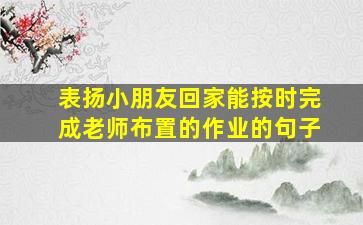 表扬小朋友回家能按时完成老师布置的作业的句子